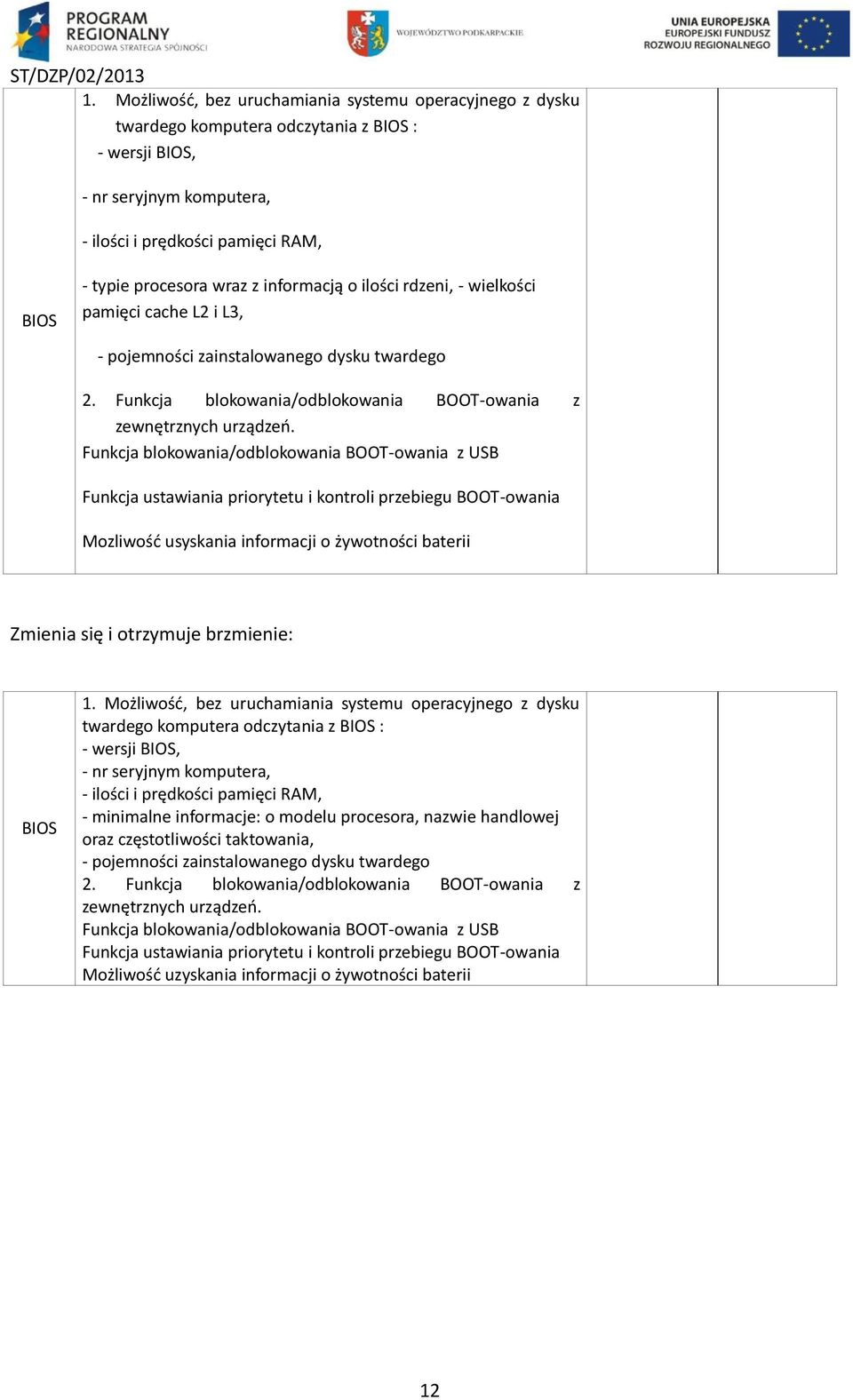 PROGRAM REGIONALNY
NARODOWA STRATEGIA SPÓJNOŚCI

WOJEWÓDZTWO PODKARPACKIE

UNIA EUROPEJSKA
EUROPEJSKI FUNDUSZ
ROZWOJU REGIONALNEGO

ST/DZP/02/2013

| BIOS | 1. Możliwość, bez uruchamiania systemu operacyjnego z dysku twardego komputera odczytania z BIOS : - wersji BIOS, - nr seryjnym komputera, - ilości i prędkości pamięci RAM, - typie procesora wraz z informacją o ilości rdzeni, - wielkości pamięci cache L2 i L3, - pojemności zainstalowanego dysku twardego 2. Funkcja blokowania/odblokowania BOOT-owania z zewnętrznych urządzeń. Funkcja blokowania/odblokowania BOOT-owania z USB Funkcja ustawiania priorytetu i kontroli przebiegu BOOT-owania Mozliwość usyskania informacji o żywotności baterii | | |
|---|---|---|---|

Zmienia się i otrzymuje brzmienie:

| BIOS | 1. Możliwość, bez uruchamiania systemu operacyjnego z dysku twardego komputera odczytania z BIOS : - wersji BIOS, - nr seryjnym komputera, - ilości i prędkości pamięci RAM, - minimalne informacje: o modelu procesora, nazwie handlowej oraz częstotliwości taktowania, - pojemności zainstalowanego dysku twardego 2. Funkcja blokowania/odblokowania BOOT-owania z zewnętrznych urządzeń. Funkcja blokowania/odblokowania BOOT-owania z USB Funkcja ustawiania priorytetu i kontroli przebiegu BOOT-owania Możliwość uzyskania informacji o żywotności baterii | | |
|---|---|---|---|

12